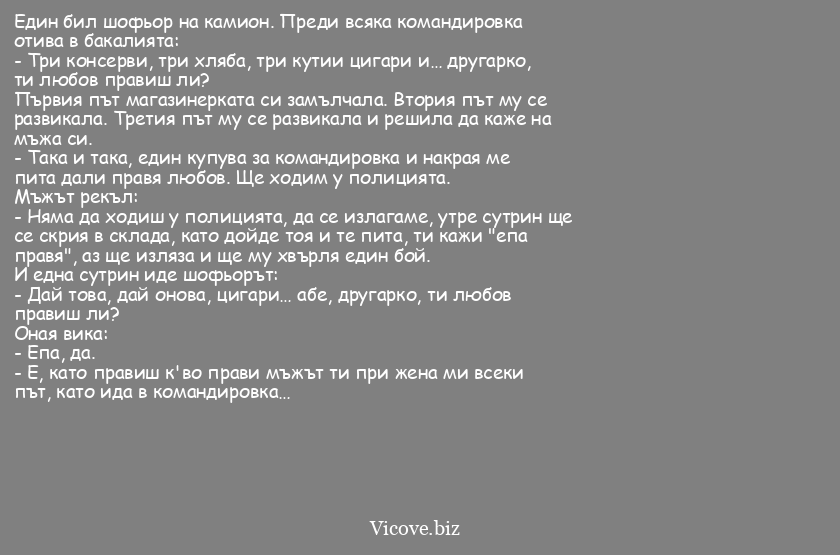 Един бил шофьор на камион. Преди всяка командировка отива в бакалията:
- Три консерви, три хляба, три кутии цигари и... другарко, ти любов правиш ли?
Първия път магазинерката си замълчала. Втория път му се развикала. Третия път му се развикала и решила да каже на мъжа си.
- Така и така, един купува за командировка и накрая ме пита дали правя любов. Ще ходим у полицията.
Мъжът рекъл:
- Няма да ходиш у полицията, да се излагаме, утре сутрин ще се скрия в склада, като дойде тоя и те пита, ти кажи "епа правя", аз ще изляза и ще му хвърля един бой.
И една сутрин иде шофьорът:
- Дай това, дай онова, цигари... абе, другарко, ти любов правиш ли?
Оная вика:
- Епа, да.
- Е, като правиш к'во прави мъжът ти при жена ми всеки път, като ида в командировка...

Vicove.biz